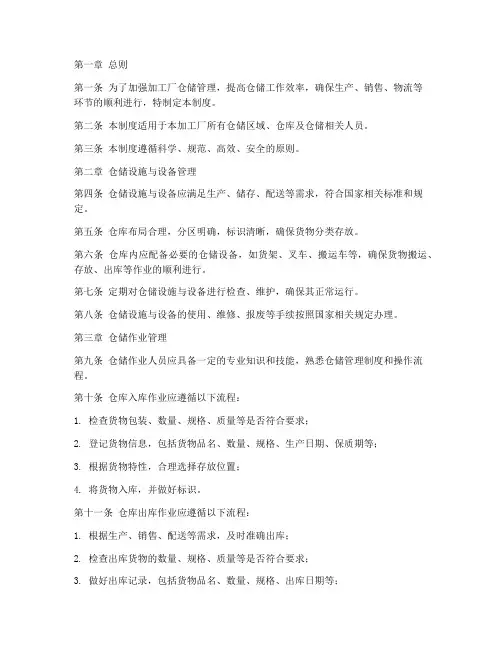 第一章 总则

第一条 为了加强加工厂仓储管理，提高仓储工作效率，确保生产、销售、物流等环节的顺利进行，特制定本制度。

第二条 本制度适用于本加工厂所有仓储区域、仓库及仓储相关人员。

第三条 本制度遵循科学、规范、高效、安全的原则。

第二章 仓储设施与设备管理

第四条 仓储设施与设备应满足生产、储存、配送等需求，符合国家相关标准和规定。

第五条 仓库布局合理，分区明确，标识清晰，确保货物分类存放。

第六条 仓库内应配备必要的仓储设备，如货架、叉车、搬运车等，确保货物搬运、存放、出库等作业的顺利进行。

第七条 定期对仓储设施与设备进行检查、维护，确保其正常运行。

第八条 仓储设施与设备的使用、维修、报废等手续按照国家相关规定办理。

第三章 仓储作业管理

第九条 仓储作业人员应具备一定的专业知识和技能，熟悉仓储管理制度和操作流程。

第十条 仓库入库作业应遵循以下流程：

1. 检查货物包装、数量、规格、质量等是否符合要求；

2. 登记货物信息，包括货物品名、数量、规格、生产日期、保质期等；

3. 根据货物特性，合理选择存放位置；

4. 将货物入库，并做好标识。

第十一条 仓库出库作业应遵循以下流程：

1. 根据生产、销售、配送等需求，及时准确出库；

2. 检查出库货物的数量、规格、质量等是否符合要求；

3. 做好出库记录，包括货物品名、数量、规格、出库日期等；